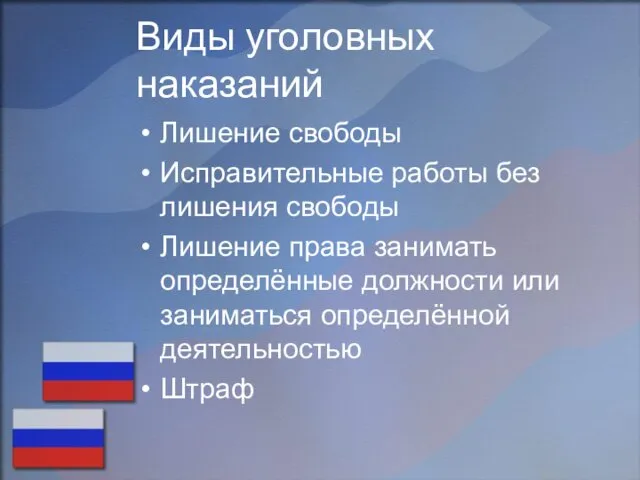 Виды уголовных наказаний

• Лишение свободы
• Исправительные работы без лишения свободы
• Лишение права занимать определённые должности или заниматься определённой деятельностью
• Штраф